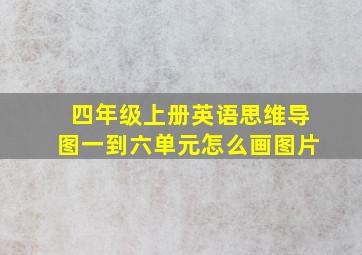 四年级上册英语思维导图一到六单元怎么画图片